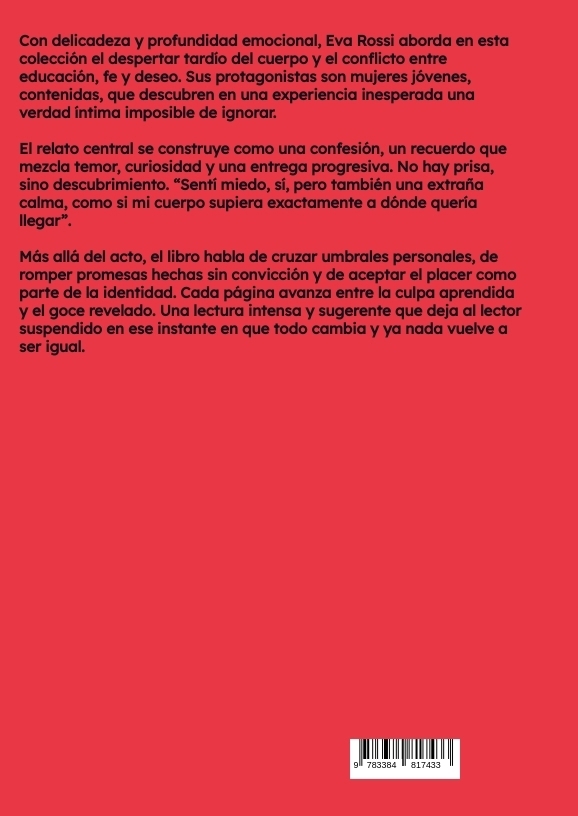 Con delicadeza y profundidad emocional, Eva Rossi aborda en esta colección el despertar tardío del cuerpo y el conflicto entre educación, fe y deseo. Sus protagonistas son mujeres jóvenes, contenidas, que descubren en una experiencia inesperada una verdad íntima imposible de ignorar.

El relato central se construye como una confesión, un recuerdo que mezcla temor, curiosidad y una entrega progresiva. No hay prisa, sino descubrimiento. “Sentí miedo, sí, pero también una extraña calma, como si mi cuerpo supiera exactamente a dónde quería llegar”.

Más allá del acto, el libro habla de cruzar umbrales personales, de romper promesas hechas sin convicción y de aceptar el placer como parte de la identidad. Cada página avanza entre la culpa aprendida y el goce revelado. Una lectura intensa y sugerente que deja al lector suspendido en ese instante en que todo cambia y ya nada vuelve a ser igual.

9 783384 817433